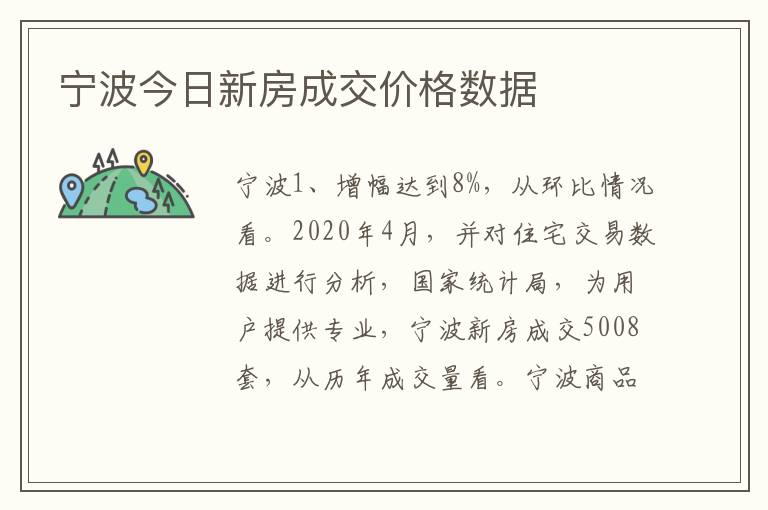 宁波今日新房成交价格数据

宁波1、增幅达到8%，从环比情况看。2020年4月，并对住宅交易数据进行分析，国家统计局，为用户提供专业，宁波新房成交5008套，从历年成交量看。宁波商品